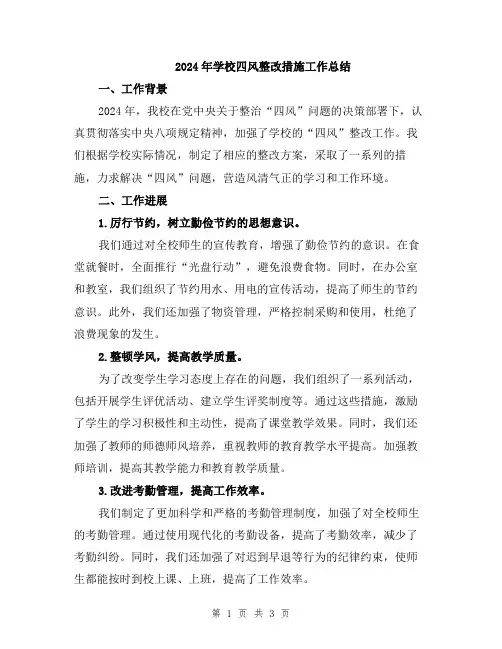 2024年学校四风整改措施工作总结

一、工作背景

2024年，我校在党中央关于整治“四风”问题的决策部署下，认真贯彻落实中央八项规定精神，加强了学校的“四风”整改工作。我们根据学校实际情况，制定了相应的整改方案，采取了一系列的措施，力求解决“四风”问题，营造风清气正的学习和工作环境。

二、工作进展

1.厉行节约，树立勤俭节约的思想意识。

我们通过对全校师生的宣传教育，增强了勤俭节约的意识。在食堂就餐时，全面推行“光盘行动”，避免浪费食物。同时，在办公室和教室，我们组织了节约用水、用电的宣传活动，提高了师生的节约意识。此外，我们还加强了物资管理，严格控制采购和使用，杜绝了浪费现象的发生。

2.整顿学风，提高教学质量。

为了改变学生学习态度上存在的问题，我们组织了一系列活动，包括开展学生评优活动、建立学生评奖制度等。通过这些措施，激励了学生的学习积极性和主动性，提高了课堂教学效果。同时，我们还加强了教师的师德师风培养，重视教师的教育教学水平提高。加强教师培训，提高其教学能力和教育教学质量。

3.改进考勤管理，提高工作效率。

我们制定了更加科学和严格的考勤管理制度，加强了对全校师生的考勤管理。通过使用现代化的考勤设备，提高了考勤效率，减少了考勤纠纷。同时，我们还加强了对迟到早退等行为的纪律约束，使师生都能按时到校上课、上班，提高了工作效率。

第 1 页 共 3 页